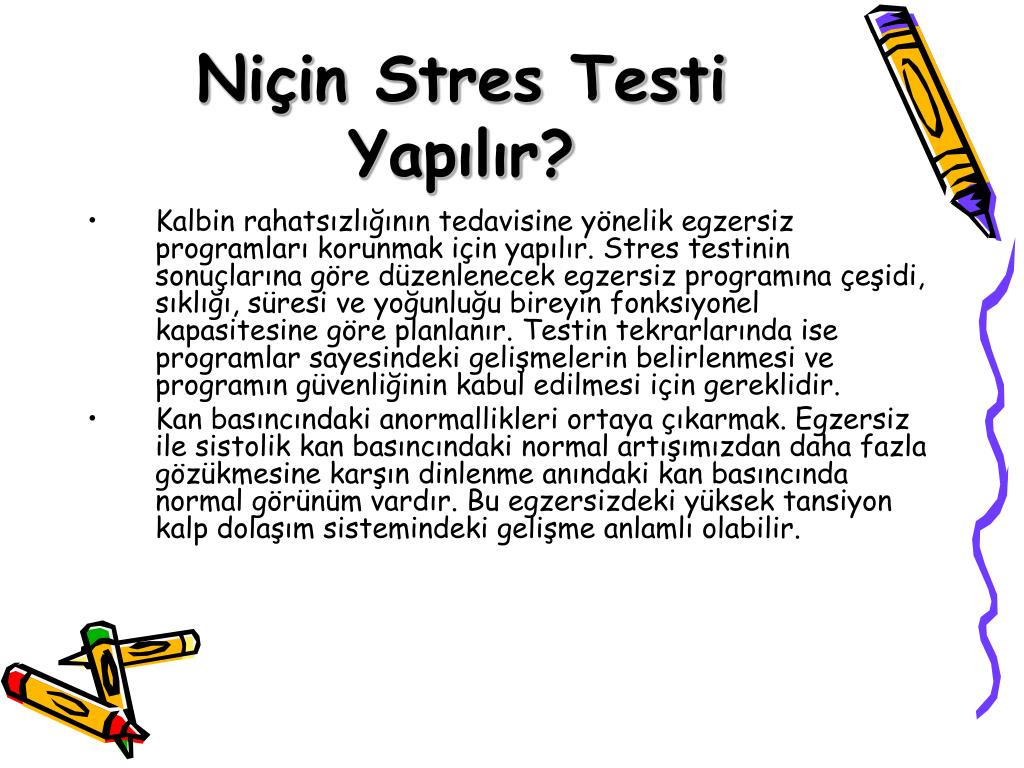 Niçin Stres Testi Yapılır?

• Kalbin rahatsızlığının tedavisine yönelik egzersiz programları korunmak için yapılır. Stres testinin sonuçlarına göre düzenlenecek egzersiz programına çeşidi, sıklığı, süresi ve yoğunluğu bireyin fonksiyonel kapasitesine göre planlanır. Testin tekrarlarında ise programlar sayesindeki gelişmelerin belirlenmesi ve programın güvenliğinin kabul edilmesi için gereklidir.

• Kan basıncındaki anormallikleri ortaya çıkarmak. Egzersiz ile sistolik kan basıncındaki normal artışımızdan daha fazla gözükmesine karşın dinlenme anındaki kan basıncında normal görünüm vardır. Bu egzersizdeki yüksek tansiyon kalp dolaşım sistemindeki gelişme anlamlı olabilir.